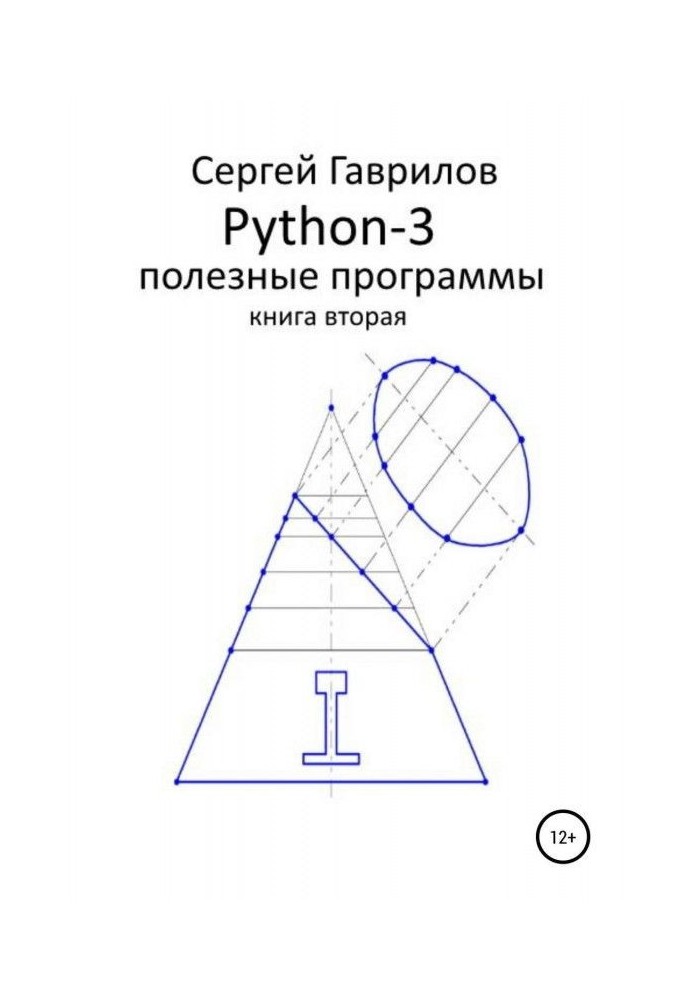 Сергей Гаврилов
Python-3
полезные программы
книга вторая

12+